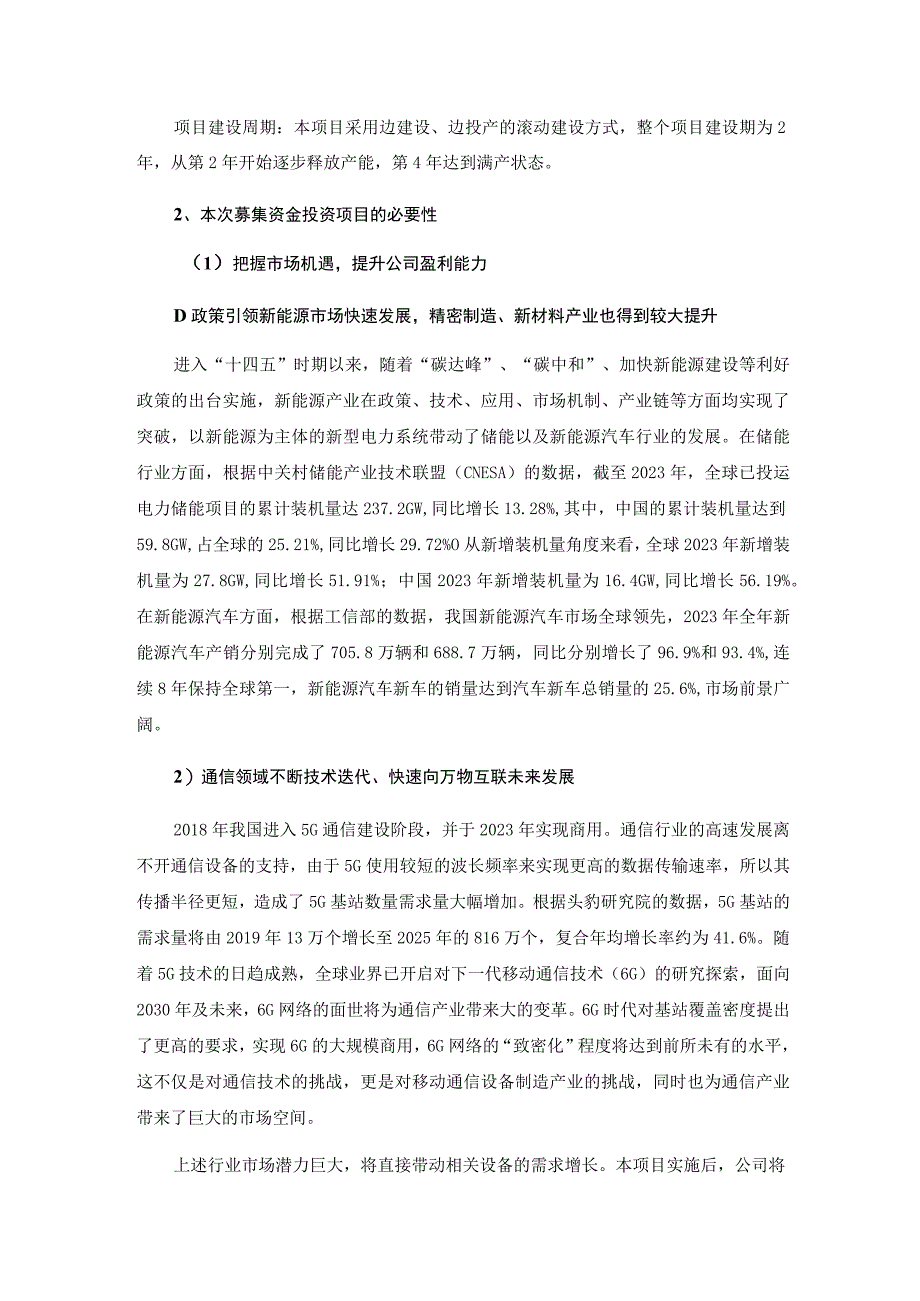 项目建设周期：本项目采用边建设、边投产的滚动建设方式，整个项目建设期为2年，从第2年开始逐步释放产能，第4年达到满产状态。

2、本次募集资金投资项目的必要性

（1）把握市场机遇，提升公司盈利能力

D政策引领新能源市场快速发展，精密制造、新材料产业也得到较大提升

进入“十四五”时期以来，随着“碳达峰”、“碳中和”、加快新能源建设等利好政策的出台实施，新能源产业在政策、技术、应用、市场机制、产业链等方面均实现了突破，以新能源为主体的新型电力系统带动了储能以及新能源汽车行业的发展。在储能行业方面，根据中关村储能产业技术联盟（CNESA）的数据，截至2023年，全球已投运电力储能项目的累计装机量达237.2GW，同比增长13.28%，其中，中国的累计装机量达到59.8GW，占全球的25.21%，同比增长29.72%O从新增装机量角度来看，全球2023年新增装机量为27.8GW，同比增长51.91%；中国2023年新增装机量为16.4GW，同比增长56.19%。在新能源汽车方面，根据工信部的数据，我国新能源汽车市场全球领先，2023年全年新能源汽车产销分别完成了705.8万辆和688.7万辆，同比分别增长了96.9%和93.4%，连续8年保持全球第一，新能源汽车新车的销量达到汽车新车总销量的25.6%，市场前景广阔。

2）通信领域不断技术迭代、快速向万物互联未来发展

2018年我国进入5G通信建设阶段，并于2023年实现商用。通信行业的高速发展离不开通信设备的支持，由于5G使用较短的波长频率来实现更高的数据传输速率，所以其传播半径更短，造成了5G基站数量需求量大幅增加。根据头豹研究院的数据，5G基站的需求量将由2019年13万个增长至2025年的816万个，复合年均增长率约为41.6%。随着5G技术的日趋成熟，全球业界已开启对下一代移动通信技术（6G）的研究探索，面向2030年及未来，6G网络的面世将为通信产业带来大的变革。6G时代对基站覆盖密度提出了更高的要求，实现6G的大规模商用，6G网络的“致密化”程度将达到前所未有的水平，这不仅是对通信技术的挑战，更是对移动通信设备制造产业的挑战，同时也为通信产业带来了巨大的市场空间。

上述行业市场潜力巨大，将直接带动相关设备的需求增长。本项目实施后，公司将